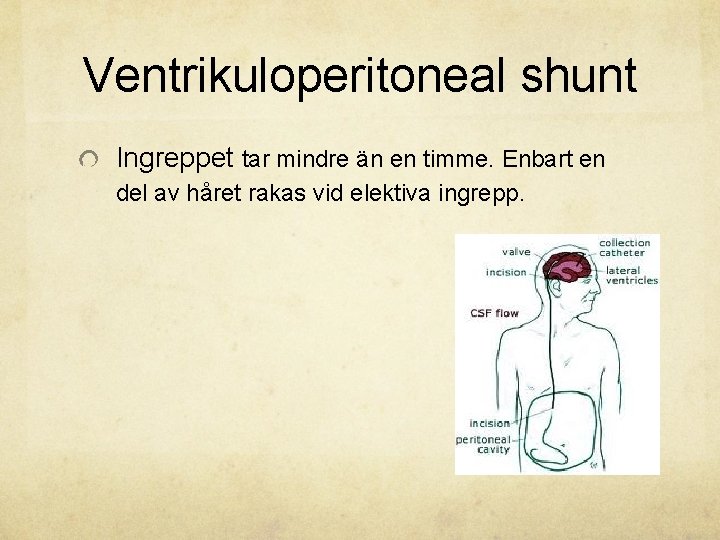 Ventrikuloperitoneal shunt

Ingreppet tar mindre än en timme. Enbart en del av håret rakas vid elektiva ingrepp.

valve
incision
collection catheter
lateral ventricles
CSF flow
incision
peritoneal cavity